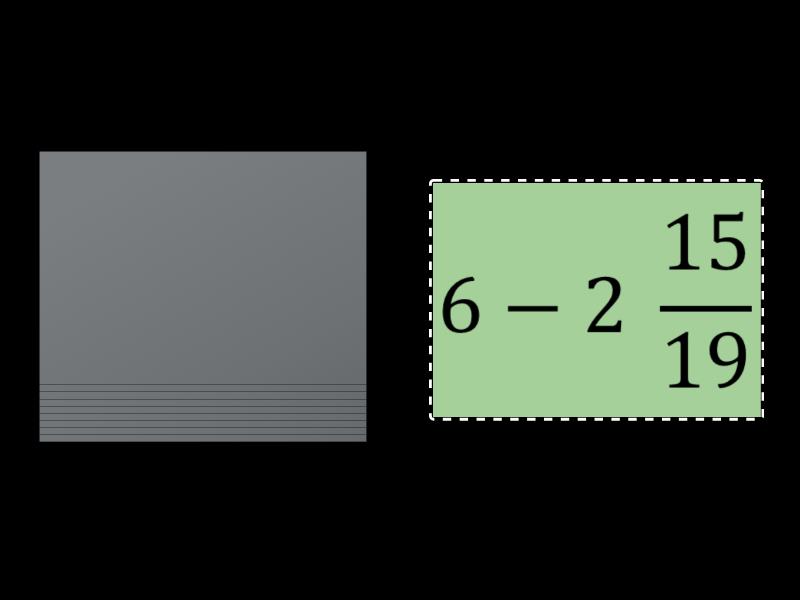 $6 - 2\frac{15}{19}$